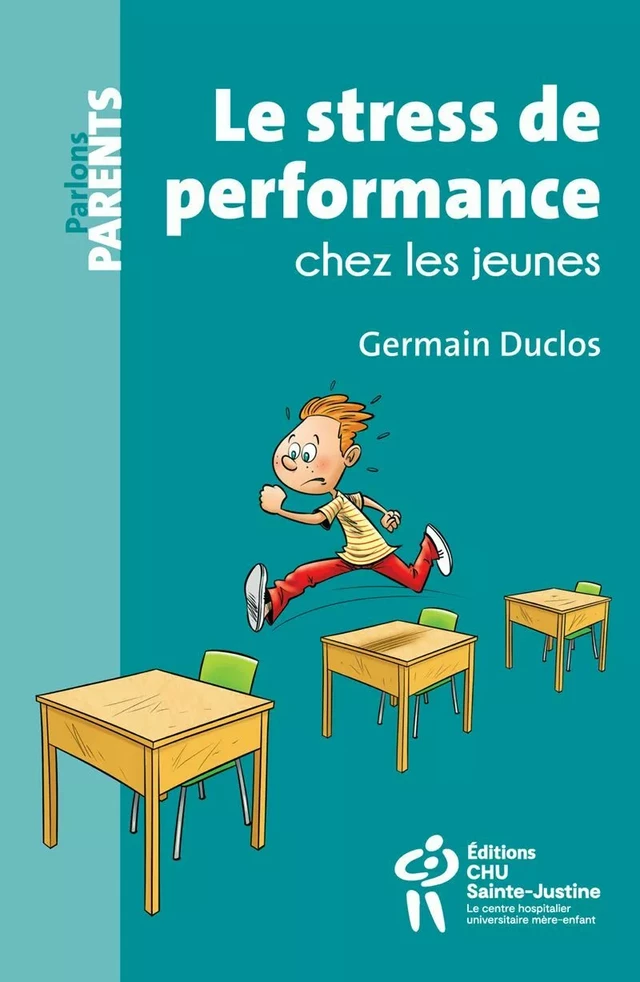 Parlons PARENTS

Le stress de performance
chez les jeunes

Germain Duclos

Éditions
CHU
Sainte-Justine
Le centre hospitalier universitaire mère-enfant